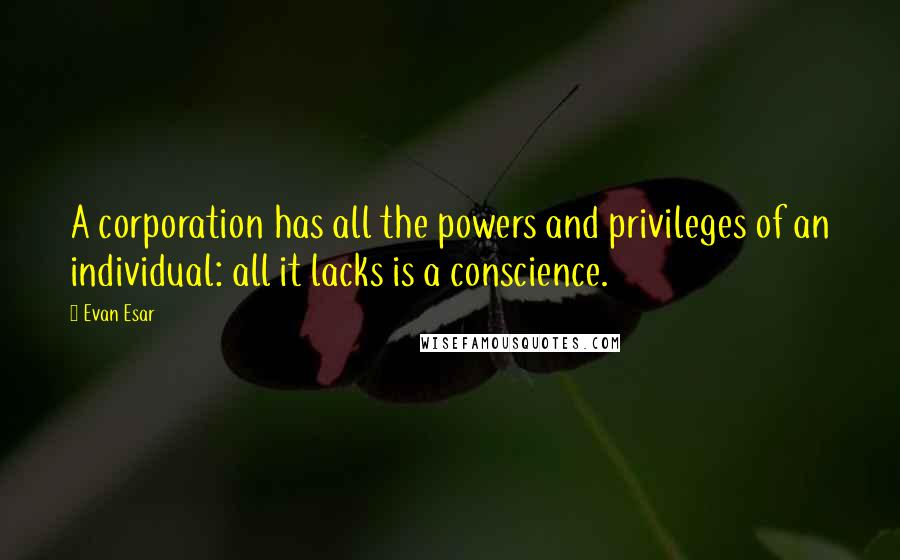 A corporation has all the powers and privileges of an individual: all it lacks is a conscience.

Evan Esar

WISEFAMOUSQUOTES.COM